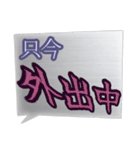 只今
外出中